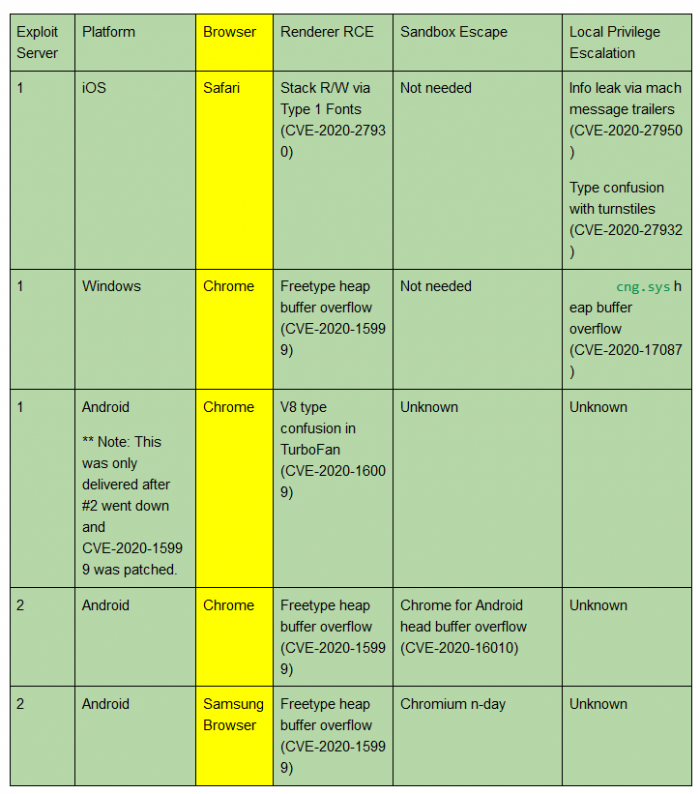 | Exploit Server | Platform | Browser | Renderer RCE | Sandbox Escape | Local Privilege Escalation |
|---|---|---|---|---|---|
| 1 | iOS | Safari | Stack R/W via Type 1 Fonts (CVE-2020-27930) | Not needed | Info leak via mach message trailers (CVE-2020-27950) Type confusion with turnstiles (CVE-2020-27932) |
| 1 | Windows | Chrome | Freetype heap buffer overflow (CVE-2020-15999) | Not needed | cng.sys heap buffer overflow (CVE-2020-17087) |
| 1 | Android ** Note: This was only delivered after #2 went down and CVE-2020-15999 was patched. | Chrome | V8 type confusion in TurboFan (CVE-2020-16009) | Unknown | Unknown |
| 2 | Android | Chrome | Freetype heap buffer overflow (CVE-2020-15999) | Chrome for Android head buffer overflow (CVE-2020-16010) | Unknown |
| 2 | Android | Samsung Browser | Freetype heap buffer overflow (CVE-2020-15999) | Chromium n-day | Unknown |